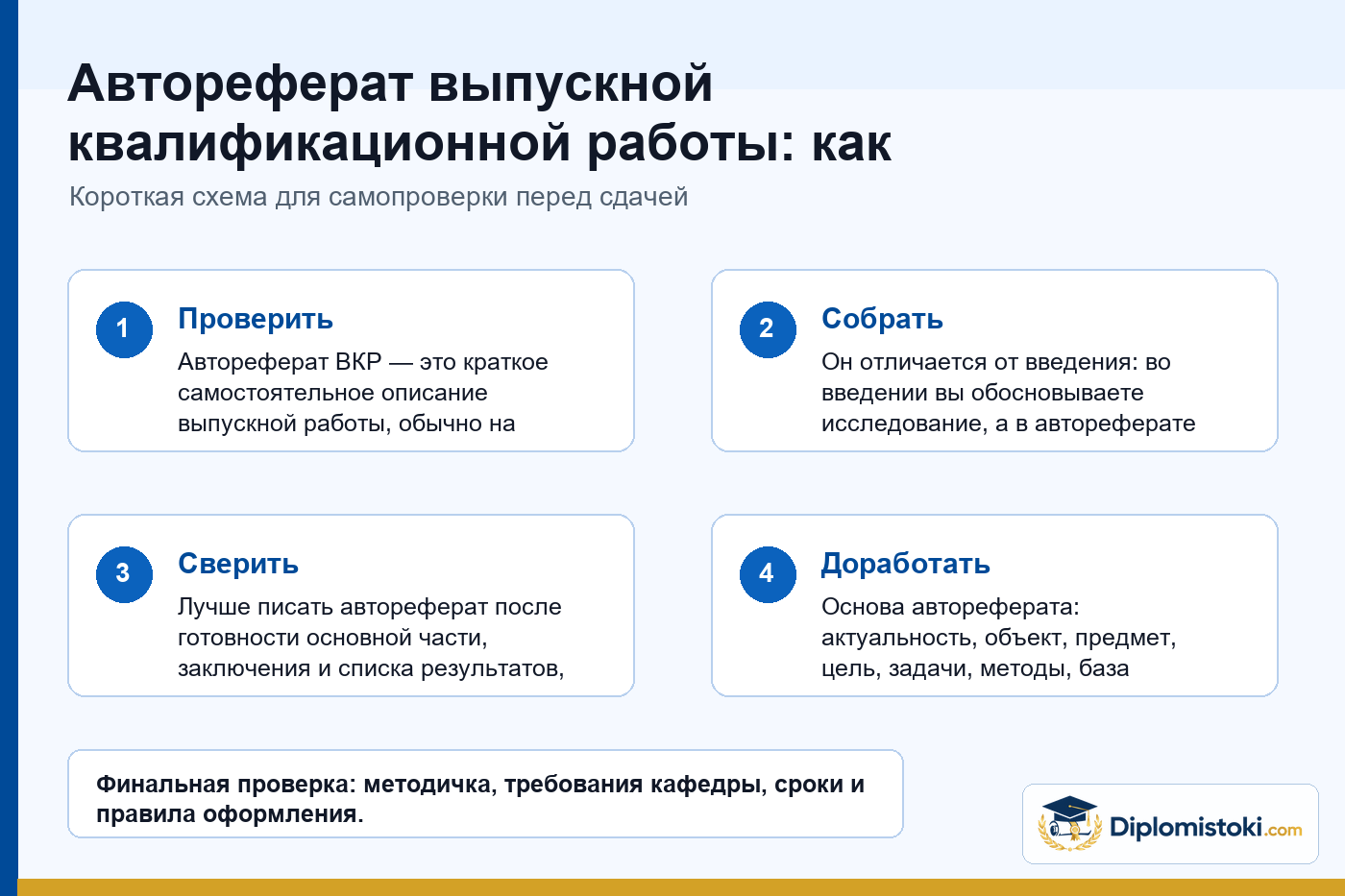 Автореферат выпускной квалификационной работы: как

Короткая схема для самопроверки перед сдачей

1

Проверить

Автореферат ВКР — это краткое самостоятельное описание выпускной работы, обычно на

2

Собрать

Он отличается от введения: во введении вы обосновываете исследование, а в автореферате

3

Сверить

Лучше писать автореферат после готовности основной части, заключения и списка результатов,

4

Доработать

Основа автореферата: актуальность, объект, предмет, цель, задачи, методы, база

Финальная проверка: методичка, требования кафедры, сроки и правила оформления.

Diplomistoki.com